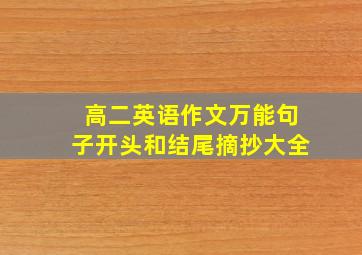 高二英语作文万能句子开头和结尾摘抄大全